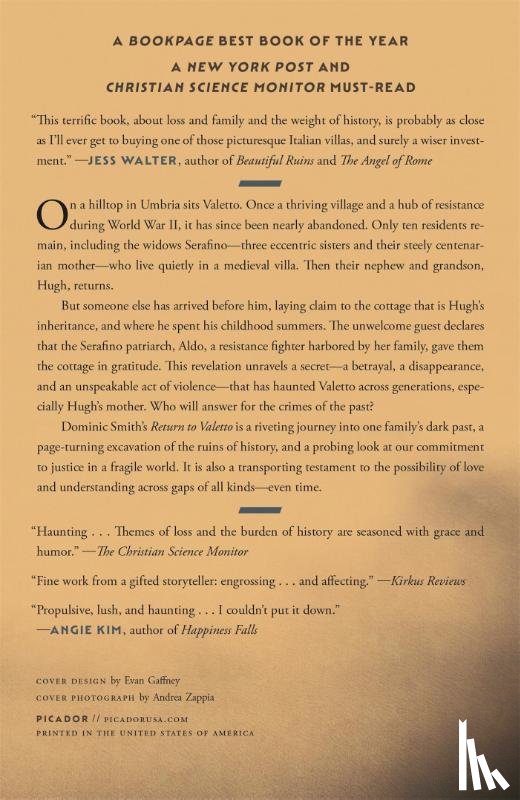 A BOOKPAGE BEST BOOK OF THE YEAR

A NEW YORK POST AND CHRISTIAN SCIENCE MONITOR MUST-READ

"This terrific book, about loss and family and the weight of history, is probably as close as I'll ever get to buying one of those picturesque Italian villas, and surely a wiser investment." —JESS WALTER, author of Beautiful Ruins and The Angel of Rome

On a hilltop in Umbria sits Valetto. Once a thriving village and a hub of resistance during World War II, it has since been nearly abandoned. Only ten residents remain, including the widows Serafino—three eccentric sisters and their steely centenarian mother—who live quietly in a medieval villa. Then their nephew and grandson, Hugh, returns.

But someone else has arrived before him, laying claim to the cottage that is Hugh's inheritance, and where he spent his childhood summers. The unwelcome guest declares that the Serafino patriarch, Aldo, a resistance fighter harbored by her family, gave them the cottage in gratitude. This revelation unravels a secret—a betrayal, a disappearance, and an unspeakable act of violence—that has haunted Valetto across generations, especially Hugh's mother. Who will answer for the crimes of the past?

Dominic Smith's Return to Valetto is a riveting journey into one family's dark past, a page-turning excavation of the ruins of history, and a probing look at our commitment to justice in a fragile world. It is also a transporting testament to the possibility of love and understanding across gaps of all kinds—even time.

"Haunting . . . Themes of loss and the burden of history are seasoned with grace and humor." —The Christian Science Monitor

"Fine work from a gifted storyteller: engrossing . . . and affecting." —Kirkus Reviews

"Propulsive, lush, and haunting . . . I couldn't put it down." —ANGIE KIM, author of Happiness Falls

COVER DESIGN by Evan Gaffney
COVER PHOTOGRAPH by Andrea Zappia

PICADOR // PICADORUSA.COM
PRINTED IN THE UNITED STATES OF AMERICA